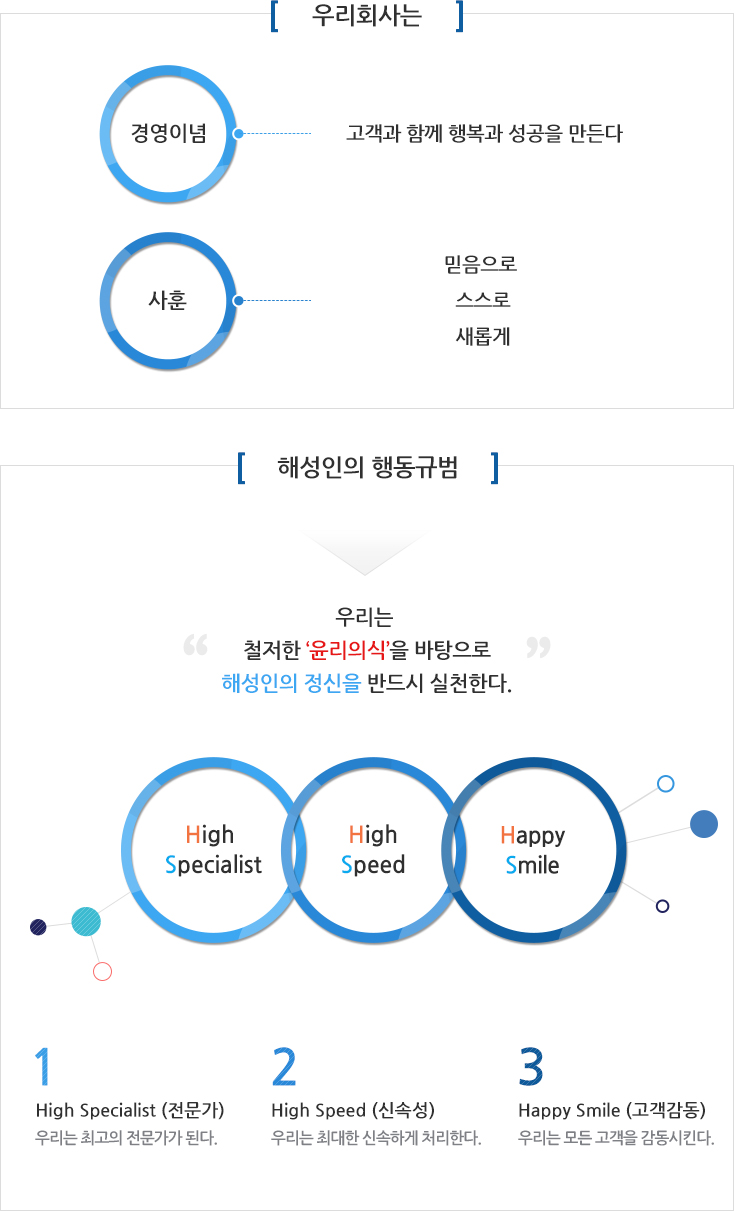 [ 우리회사는 ]

경영이념

고객과 함께 행복과 성공을 만든다

사훈

믿음으로
스스로
새롭게

[ 해성인의 행동규범 ]

“ 우리는
철저한 ‘윤리의식’을 바탕으로
해성인의 정신을 반드시 실천한다. ”

High
Specialist

High
Speed

Happy
Smile

1
High Specialist (전문가)
우리는 최고의 전문가가 된다.

2
High Speed (신속성)
우리는 최대한 신속하게 처리한다.

3
Happy Smile (고객감동)
우리는 모든 고객을 감동시킨다.